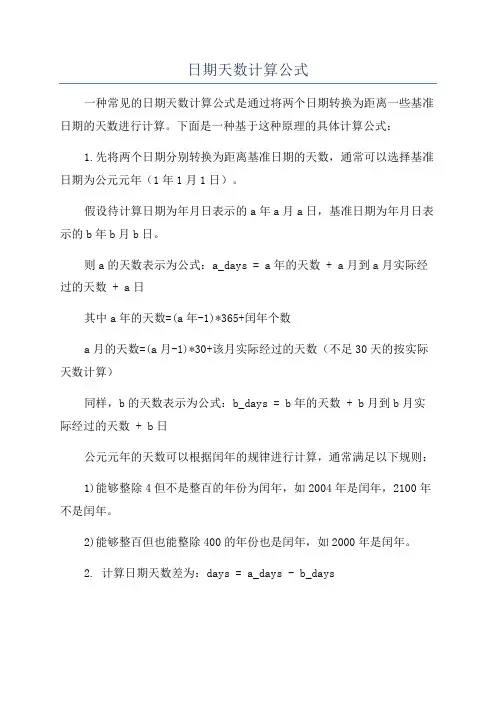 日期天数计算公式

一种常见的日期天数计算公式是通过将两个日期转换为距离一些基准日期的天数进行计算。下面是一种基于这种原理的具体计算公式：

1.先将两个日期分别转换为距离基准日期的天数，通常可以选择基准日期为公元元年（1年1月1日）。

假设待计算日期为年月日表示的a年a月a日，基准日期为年月日表示的b年b月b日。

则a的天数表示为公式：a_days = a年的天数 + a月到a月实际经过的天数 + a日

其中a年的天数=(a年-1)*365+闰年个数

a月的天数=(a月-1)*30+该月实际经过的天数（不足30天的按实际天数计算）

同样，b的天数表示为公式：b_days = b年的天数 + b月到b月实际经过的天数 + b日

公元元年的天数可以根据闰年的规律进行计算，通常满足以下规则：

1)能够整除4但不是整百的年份为闰年，如2004年是闰年，2100年不是闰年。

2)能够整百但也能整除400的年份也是闰年，如2000年是闰年。

2. 计算日期天数差为：days = a_days - b_days